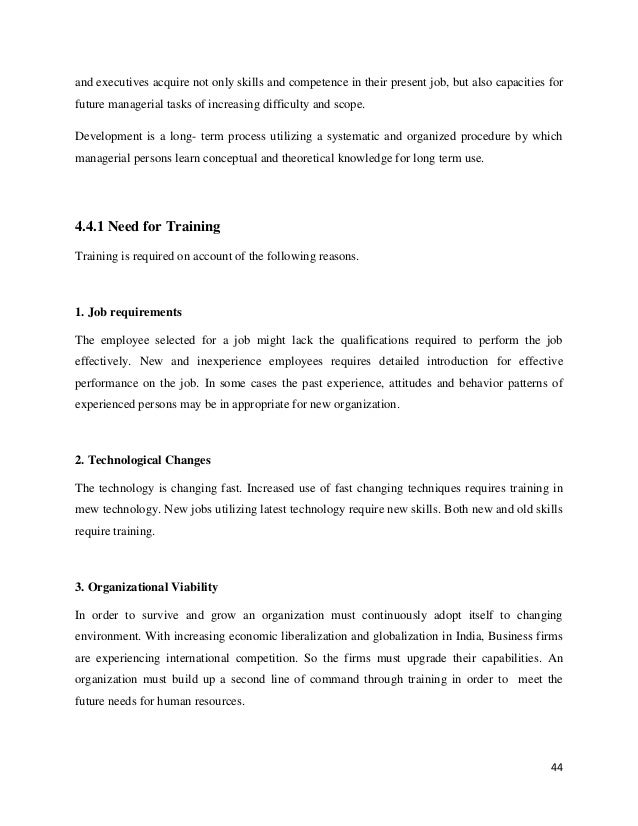 and executives acquire not only skills and competence in their present job, but also capacities for future managerial tasks of increasing difficulty and scope.

Development is a long- term process utilizing a systematic and organized procedure by which managerial persons learn conceptual and theoretical knowledge for long term use.

4.4.1 Need for Training

Training is required on account of the following reasons.

1. Job requirements

The employee selected for a job might lack the qualifications required to perform the job effectively. New and inexperience employees requires detailed introduction for effective performance on the job. In some cases the past experience, attitudes and behavior patterns of experienced persons may be in appropriate for new organization.

2. Technological Changes

The technology is changing fast. Increased use of fast changing techniques requires training in mew technology. New jobs utilizing latest technology require new skills. Both new and old skills require training.

3. Organizational Viability

In order to survive and grow an organization must continuously adopt itself to changing environment. With increasing economic liberalization and globalization in India, Business firms are experiencing international competition. So the firms must upgrade their capabilities. An organization must build up a second line of command through training in order to meet the future needs for human resources.

44